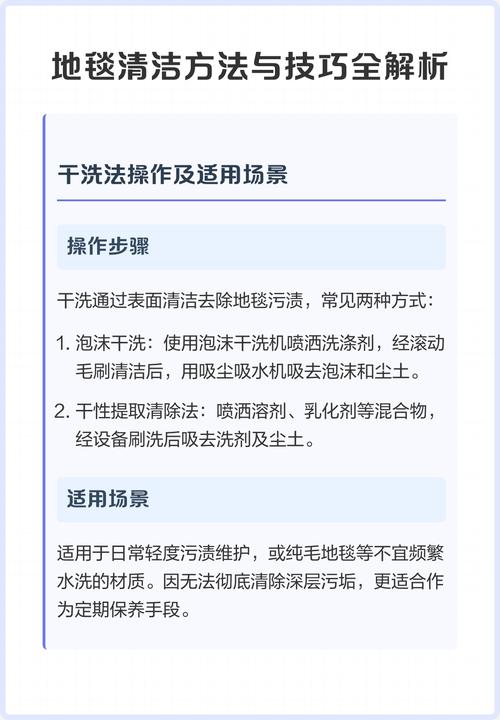 地毯清洁方法与技巧全解析

干洗法操作及适用场景

操作步骤

干洗通过表面清洁去除地毯污渍，常见两种方式：

1. 泡沫干洗：使用泡沫干洗机喷洒洗涤剂，经滚动毛刷清洁后，用吸尘吸水机吸去泡沫和尘土。
2. 干性提取清除法：喷洒溶剂、乳化剂等混合物，经设备刷洗后吸去洗剂及尘土。

适用场景

适用于日常轻度污渍维护，或纯毛地毯等不宜频繁水洗的材质。因无法彻底清除深层污垢，更适合作为定期保养手段。